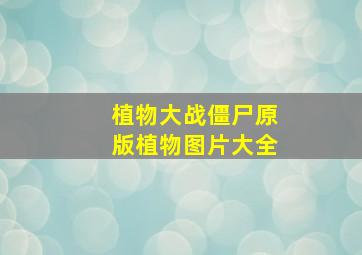 植物大战僵尸原版植物图片大全